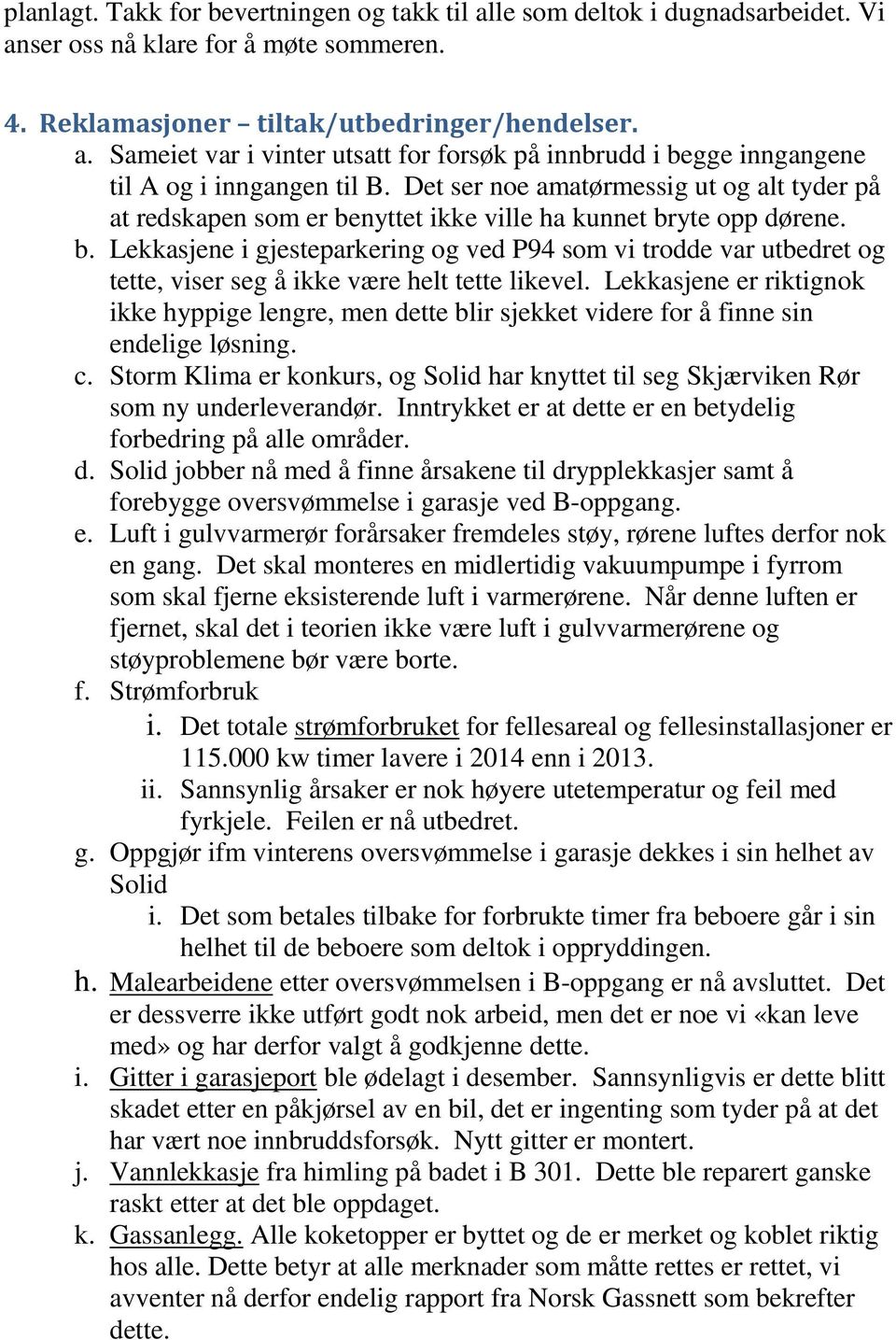 planlagt. Takk for bevertningen og takk til alle som deltok i dugnadsarbeidet. Vi anser oss nå klare for å møte sommeren.

4. Reklamasjoner – tiltak/utbedringer/hendelser.
a. Sameiet var i vinter utsatt for forsøk på innbrudd i begge inngangene til A og i inngangen til B. Det ser noe amatørmessig ut og alt tyder på at redskapen som er benyttet ikke ville ha kunnet bryte opp dørene.
b. Lekkasjene i gjesteparkering og ved P94 som vi trodde var utbedret og tette, viser seg å ikke være helt tette likevel. Lekkasjene er riktignok ikke hyppige lengre, men dette blir sjekket videre for å finne sin endelige løsning.
c. Storm Klima er konkurs, og Solid har knyttet til seg Skjærviken Rør som ny underleverandør. Inntrykket er at dette er en betydelig forbedring på alle områder.
d. Solid jobber nå med å finne årsakene til drypplekkasjer samt å forebygge oversvømmelse i garasje ved B-oppgang.
e. Luft i gulvvarmerør forårsaker fremdeles støy, rørene luftes derfor nok en gang. Det skal monteres en midlertidig vakuumpumpe i fyrrom som skal fjerne eksisterende luft i varmerørene. Når denne luften er fjernet, skal det i teorien ikke være luft i gulvvarmerørene og støyproblemene bør være borte.
f. Strømforbruk
i. Det totale strømforbruket for fellesareal og fellesinstallasjoner er 115.000 kw timer lavere i 2014 enn i 2013.
ii. Sannsynlig årsaker er nok høyere utetemperatur og feil med fyrkjele. Feilen er nå utbedret.
g. Oppgjør ifm vinterens oversvømmelse i garasje dekkes i sin helhet av Solid
i. Det som betales tilbake for forbrukte timer fra beboere går i sin helhet til de beboere som deltok i oppryddingen.
h. Malearbeidene etter oversvømmelsen i B-oppgang er nå avsluttet. Det er dessverre ikke utført godt nok arbeid, men det er noe vi «kan leve med» og har derfor valgt å godkjenne dette.
i. Gitter i garasjeport ble ødelagt i desember. Sannsynligvis er dette blitt skadet etter en påkjørsel av en bil, det er ingenting som tyder på at det har vært noe innbruddsforsøk. Nytt gitter er montert.
j. Vannlekkasje fra himling på badet i B 301. Dette ble reparert ganske raskt etter at det ble oppdaget.
k. Gassanlegg. Alle koketopper er byttet og de er merket og koblet riktig hos alle. Dette betyr at alle merknader som måtte rettes er rettet, vi avventer nå derfor endelig rapport fra Norsk Gassnett som bekrefter dette.